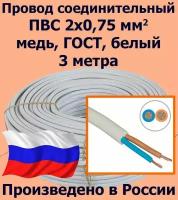 Провод соединительный ПВС 2х0,75 мм$^2$ медь, ГОСТ, белый 3 метра

Произведено в России